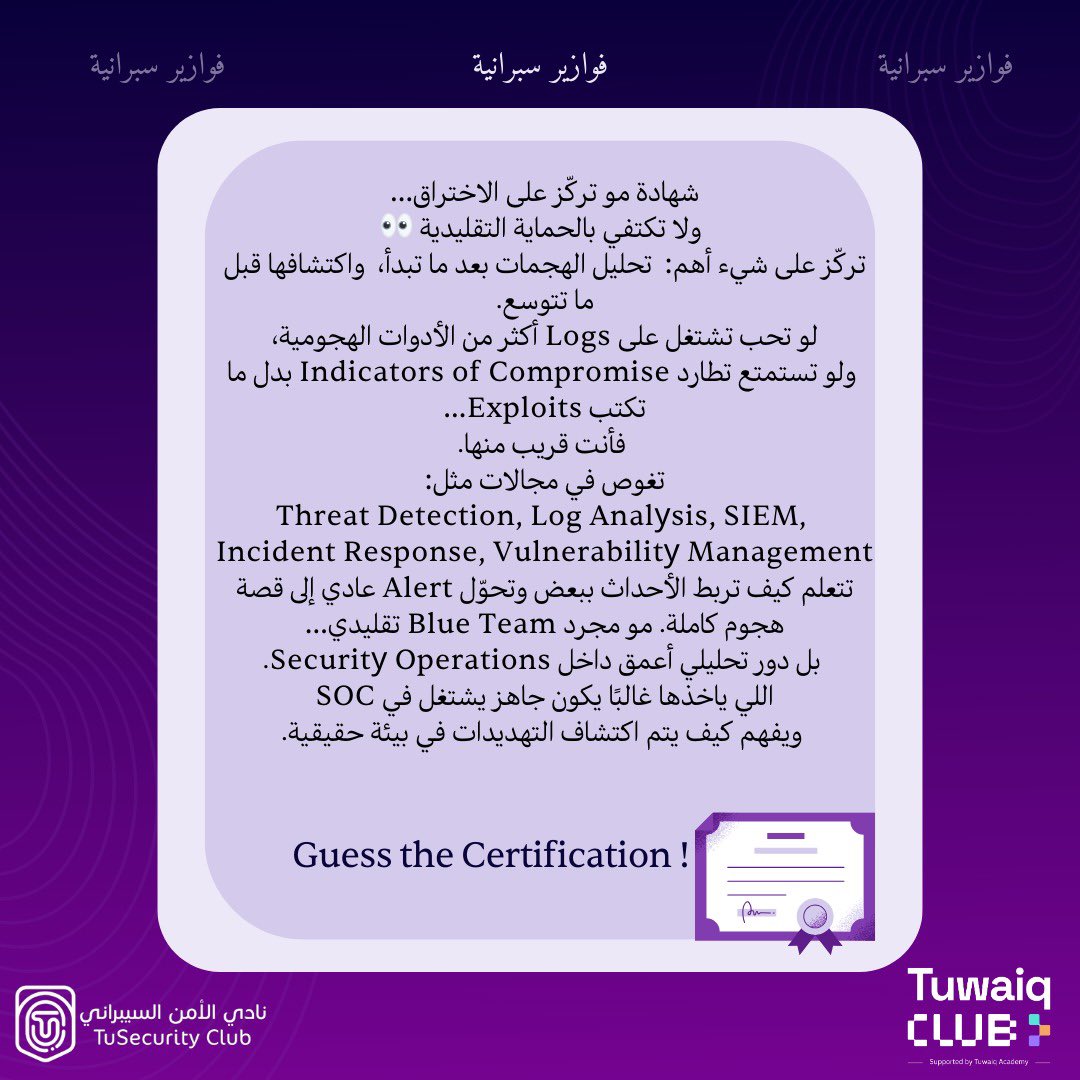 فوازير سبرانية فوازير سبرانية فوازير سبرانية

شهادة مو تركّز على الاختراق...
ولا تكتفي بالحماية التقليدية 👀
تركّز على شيء أهم: تحليل الهجمات بعد ما تبدأ، واكتشافها قبل ما تتوسع.
لو تحب تشتغل على Logs أكثر من الأدوات الهجومية،
ولو تستمتع تطارد Indicators of Compromise بدل ما تكتب Exploits...
فأنت قريب منها.
تغوص في مجالات مثل:
Threat Detection, Log Analysis, SIEM, Incident Response, Vulnerability Management
تتعلم كيف تربط الأحداث ببعض وتحوّل Alert عادي إلى قصة هجوم كاملة. مو مجرد Blue Team تقليدي...
بل دور تحليلي أعمق داخل Security Operations.
اللي ياخذها غالبًا يكون جاهز يشتغل في SOC
ويفهم كيف يتم اكتشاف التهديدات في بيئة حقيقية.

Guess the Certification !

نادي الأمن السيبراني
TuSecurity Club

Tuwaiq
CLUB
Supported by Tuwaiq Academy